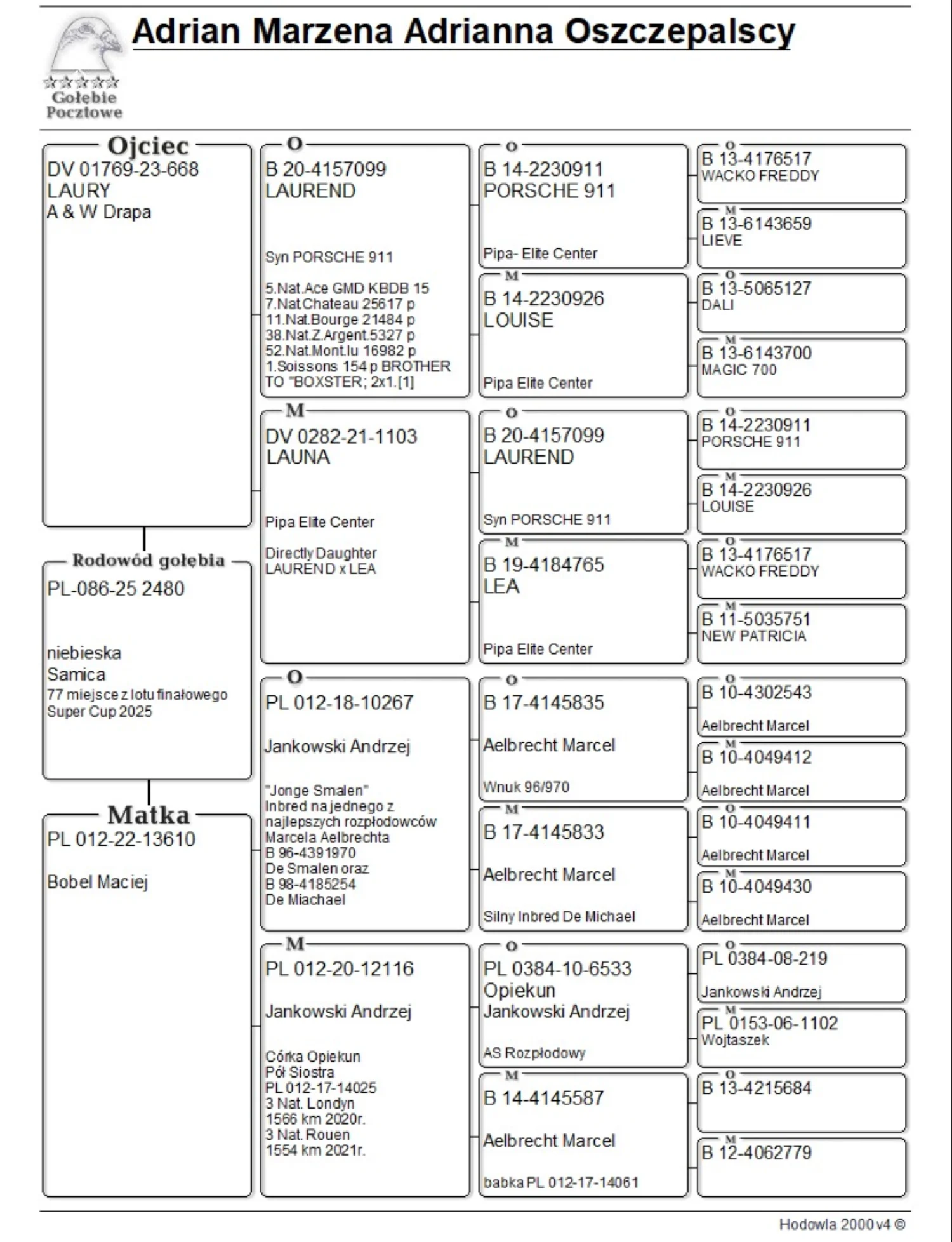 Adrian Marzena Adrianna Oszczepalscy

Gołębie Pocztowe

Ojciec
DV 01769-23-668
LAURY
A & W Drapa

Rodowód gołębia
PL-086-25 2480

niebieska
Samica
77 miejsce z lotu finałowego Super Cup 2025

Matka
PL 012-22-13610

Bobel Maciej

O
B 20-4157099
LAUREND

Syn PORSCHE 911

5.Nat.Ace GMD KBDB 15
7.Nat.Chateau 25617 p
11.Nat.Bourge 21484 p
38.Nat.Z.Argent.5327 p
52.Nat.Mont.lu 16982 p
1.Soissons 154 p BROTHER TO "BOXSTER; 2x1.[1]

M
DV 0282-21-1103
LAUNA

Pipa Elite Center

Directly Daughter
LAUREND x LEA

O
PL 012-18-10267

Jankowski Andrzej

"Jonge Smalen"
Inbred na jednego z najlepszych rozpłodowców Marcela Aelbrechta
B 96-4391970
De Smalen oraz
B 98-4185254
De Miachael

M
PL 012-20-12116

Jankowski Andrzej

Córka Opiekun
Pół Siostra
PL 012-17-14025
3 Nat. Londyn
1566 km 2020r.
3 Nat. Rouen
1554 km 2021r.

O
B 14-2230911
PORSCHE 911

Pipa- Elite Center

M
B 14-2230926
LOUISE

Pipa Elite Center

O
B 20-4157099
LAUREND

Syn PORSCHE 911

M
B 19-4184765
LEA

Pipa Elite Center

O
B 17-4145835

Aelbrecht Marcel

Wnuk 96/970

M
B 17-4145833

Aelbrecht Marcel

Silny Inbred De Michael

O
PL 0384-10-6533
Opiekun
Jankowski Andrzej

AS Rozpłodowy

M
B 14-4145587

Aelbrecht Marcel

babka PL 012-17-14061

O
B 13-4176517
WACKO FREDDY

M
B 13-6143659
LIEVE

O
B 13-5065127
DALI

M
B 13-6143700
MAGIC 700

O
B 14-2230911
PORSCHE 911

M
B 14-2230926
LOUISE

O
B 13-4176517
WACKO FREDDY

M
B 11-5035751
NEW PATRICIA

O
B 10-4302543
Aelbrecht Marcel

M
B 10-4049412
Aelbrecht Marcel

O
B 10-4049411
Aelbrecht Marcel

M
B 10-4049430
Aelbrecht Marcel

O
PL 0384-08-219
Jankowski Andrzej

M
PL 0153-06-1102
Wojtaszek

O
B 13-4215684

M
B 12-4062779

Hodowla 2000 v4 ©